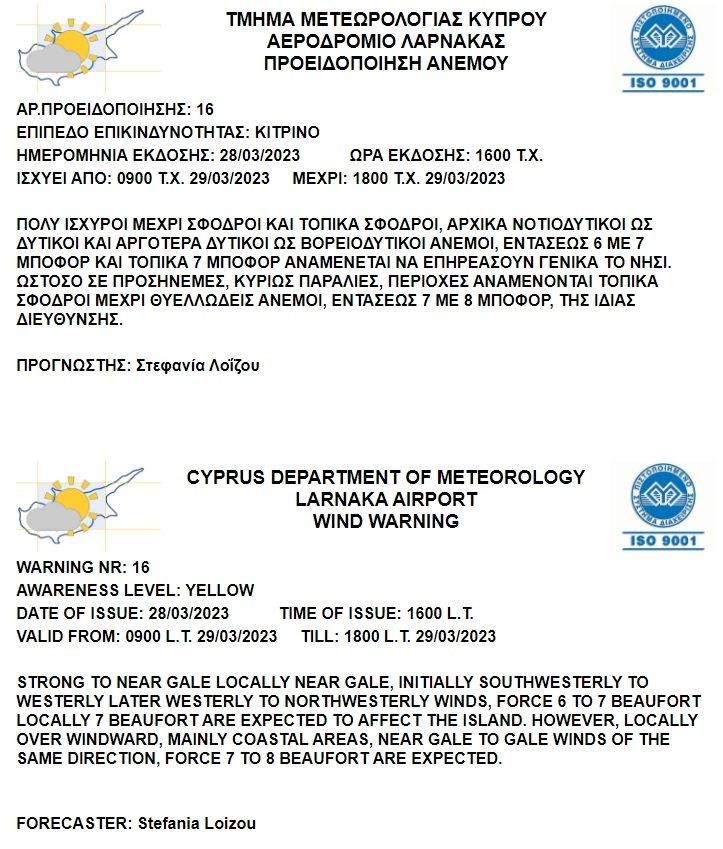 ΤΜΗΜΑ ΜΕΤΕΩΡΟΛΟΓΙΑΣ ΚΥΠΡΟΥ
ΑΕΡΟΔΡΟΜΙΟ ΛΑΡΝΑΚΑΣ
ΠΡΟΕΙΔΟΠΟΙΗΣΗ ΑΝΕΜΟΥ

ΠΙΣΤΟΠΟΙΗΜΕΝΟ ΣΥΣΤΗΜΑ ΔΙΑΧΕΙΡΙΣΗΣ
ISO 9001

ΑΡ.ΠΡΟΕΙΔΟΠΟΙΗΣΗΣ: 16
ΕΠΙΠΕΔΟ ΕΠΙΚΙΝΔΥΝΟΤΗΤΑΣ: ΚΙΤΡΙΝΟ
ΗΜΕΡΟΜΗΝΙΑ ΕΚΔΟΣΗΣ: 28/03/2023 ΩΡΑ ΕΚΔΟΣΗΣ: 1600 Τ.Χ.
ΙΣΧΥΕΙ ΑΠΟ: 0900 Τ.Χ. 29/03/2023 ΜΕΧΡΙ: 1800 Τ.Χ. 29/03/2023

ΠΟΛΥ ΙΣΧΥΡΟΙ ΜΕΧΡΙ ΣΦΟΔΡΟΙ ΚΑΙ ΤΟΠΙΚΑ ΣΦΟΔΡΟΙ, ΑΡΧΙΚΑ ΝΟΤΙΟΔΥΤΙΚΟΙ ΩΣ ΔΥΤΙΚΟΙ ΚΑΙ ΑΡΓΟΤΕΡΑ ΔΥΤΙΚΟΙ ΩΣ ΒΟΡΕΙΟΔΥΤΙΚΟΙ ΑΝΕΜΟΙ, ΕΝΤΑΣΕΩΣ 6 ΜΕ 7 ΜΠΟΦΟΡ ΚΑΙ ΤΟΠΙΚΑ 7 ΜΠΟΦΟΡ ΑΝΑΜΕΝΕΤΑΙ ΝΑ ΕΠΗΡΕΑΣΟΥΝ ΓΕΝΙΚΑ ΤΟ ΝΗΣΙ. ΩΣΤΟΣΟ ΣΕ ΠΡΟΣΗΝΕΜΕΣ, ΚΥΡΙΩΣ ΠΑΡΑΛΙΕΣ, ΠΕΡΙΟΧΕΣ ΑΝΑΜΕΝΟΝΤΑΙ ΤΟΠΙΚΑ ΣΦΟΔΡΟΙ ΜΕΧΡΙ ΘΥΕΛΛΩΔΕΙΣ ΑΝΕΜΟΙ, ΕΝΤΑΣΕΩΣ 7 ΜΕ 8 ΜΠΟΦΟΡ, ΤΗΣ ΙΔΙΑΣ ΔΙΕΥΘΥΝΣΗΣ.

ΠΡΟΓΝΩΣΤΗΣ: Στεφανία Λοΐζου

CYPRUS DEPARTMENT OF METEOROLOGY
LARNAKA AIRPORT
WIND WARNING

ΠΙΣΤΟΠΟΙΗΜΕΝΟ ΣΥΣΤΗΜΑ ΔΙΑΧΕΙΡΙΣΗΣ
ISO 9001

WARNING NR: 16
AWARENESS LEVEL: YELLOW
DATE OF ISSUE: 28/03/2023 TIME OF ISSUE: 1600 L.T.
VALID FROM: 0900 L.T. 29/03/2023 TILL: 1800 L.T. 29/03/2023

STRONG TO NEAR GALE LOCALLY NEAR GALE, INITIALLY SOUTHWESTERLY TO WESTERLY LATER WESTERLY TO NORTHWESTERLY WINDS, FORCE 6 TO 7 BEAUFORT LOCALLY 7 BEAUFORT ARE EXPECTED TO AFFECT THE ISLAND. HOWEVER, LOCALLY OVER WINDWARD, MAINLY COASTAL AREAS, NEAR GALE TO GALE WINDS OF THE SAME DIRECTION, FORCE 7 TO 8 BEAUFORT ARE EXPECTED.

FORECASTER: Stefania Loizou